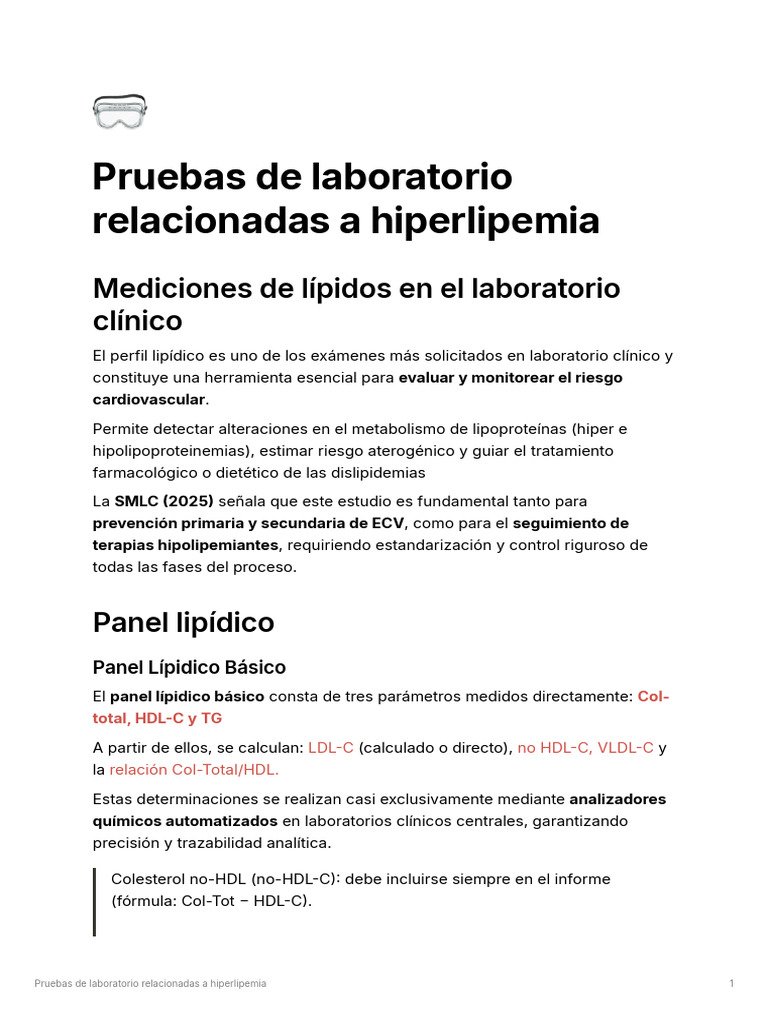 Pruebas de laboratorio relacionadas a hiperlipemia

Mediciones de lípidos en el laboratorio clínico

El perfil lipídico es uno de los exámenes más solicitados en laboratorio clínico y constituye una herramienta esencial para evaluar y monitorear el riesgo cardiovascular.

Permite detectar alteraciones en el metabolismo de lipoproteínas (hiper e hipolipoproteinemias), estimar riesgo aterogénico y guiar el tratamiento farmacológico o dietético de las dislipidemias

La SMLC (2025) señala que este estudio es fundamental tanto para prevención primaria y secundaria de ECV, como para el seguimiento de terapias hipolipemiantes, requiriendo estandarización y control riguroso de todas las fases del proceso.

Panel lipídico

Panel Lípidico Básico

El panel lípidico básico consta de tres parámetros medidos directamente: Col-total, HDL-C y TG

A partir de ellos, se calculan: LDL-C (calculado o directo), no HDL-C, VLDL-C y la relación Col-Total/HDL.

Estas determinaciones se realizan casi exclusivamente mediante analizadores químicos automatizados en laboratorios clínicos centrales, garantizando precisión y trazabilidad analítica.

Colesterol no-HDL (no-HDL-C): debe incluirse siempre en el informe (fórmula: Col-Tot − HDL-C).

Pruebas de laboratorio relacionadas a hiperlipemia 1